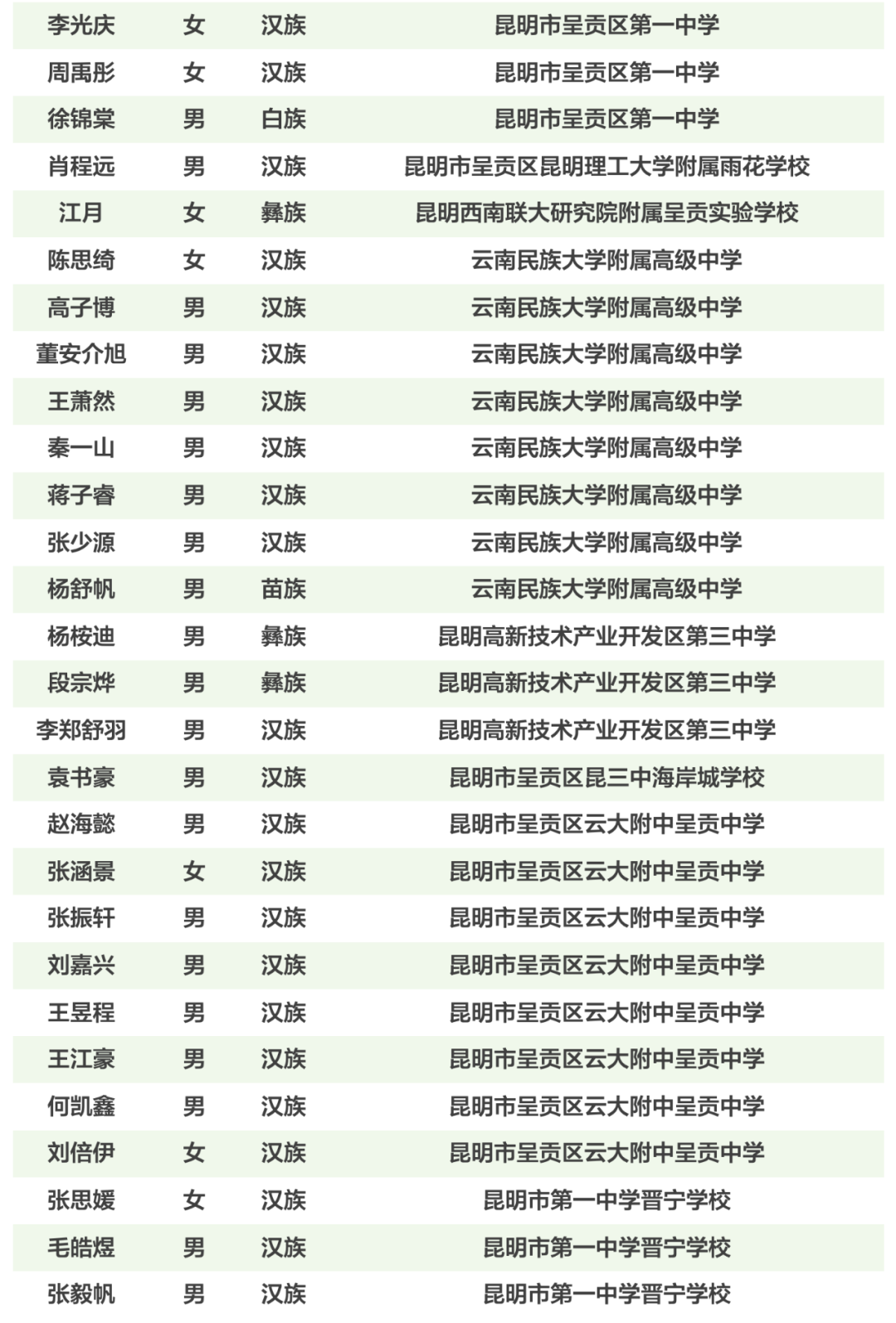 | | | | |
|---|---|---|---|
| 李光庆 | 女 | 汉族 | 昆明市呈贡区第一中学 |
| 周禹彤 | 女 | 汉族 | 昆明市呈贡区第一中学 |
| 徐锦棠 | 男 | 白族 | 昆明市呈贡区第一中学 |
| 肖程远 | 男 | 汉族 | 昆明市呈贡区昆明理工大学附属雨花学校 |
| 江月 | 女 | 彝族 | 昆明西南联大研究院附属呈贡实验学校 |
| 陈思绮 | 女 | 汉族 | 云南民族大学附属高级中学 |
| 高子博 | 男 | 汉族 | 云南民族大学附属高级中学 |
| 董安介旭 | 男 | 汉族 | 云南民族大学附属高级中学 |
| 王萧然 | 男 | 汉族 | 云南民族大学附属高级中学 |
| 秦一山 | 男 | 汉族 | 云南民族大学附属高级中学 |
| 蒋子睿 | 男 | 汉族 | 云南民族大学附属高级中学 |
| 张少源 | 男 | 汉族 | 云南民族大学附属高级中学 |
| 杨舒帆 | 男 | 苗族 | 云南民族大学附属高级中学 |
| 杨桉迪 | 男 | 彝族 | 昆明高新技术产业开发区第三中学 |
| 段宗烨 | 男 | 彝族 | 昆明高新技术产业开发区第三中学 |
| 李郑舒羽 | 男 | 汉族 | 昆明高新技术产业开发区第三中学 |
| 袁书豪 | 男 | 汉族 | 昆明市呈贡区昆三中海岸城学校 |
| 赵海懿 | 男 | 汉族 | 昆明市呈贡区云大附中呈贡中学 |
| 张涵景 | 女 | 汉族 | 昆明市呈贡区云大附中呈贡中学 |
| 张振轩 | 男 | 汉族 | 昆明市呈贡区云大附中呈贡中学 |
| 刘嘉兴 | 男 | 汉族 | 昆明市呈贡区云大附中呈贡中学 |
| 王昱程 | 男 | 汉族 | 昆明市呈贡区云大附中呈贡中学 |
| 王江豪 | 男 | 汉族 | 昆明市呈贡区云大附中呈贡中学 |
| 何凯鑫 | 男 | 汉族 | 昆明市呈贡区云大附中呈贡中学 |
| 刘倍伊 | 女 | 汉族 | 昆明市呈贡区云大附中呈贡中学 |
| 张思媛 | 女 | 汉族 | 昆明市第一中学晋宁学校 |
| 毛皓煜 | 男 | 汉族 | 昆明市第一中学晋宁学校 |
| 张毅帆 | 男 | 汉族 | 昆明市第一中学晋宁学校 |